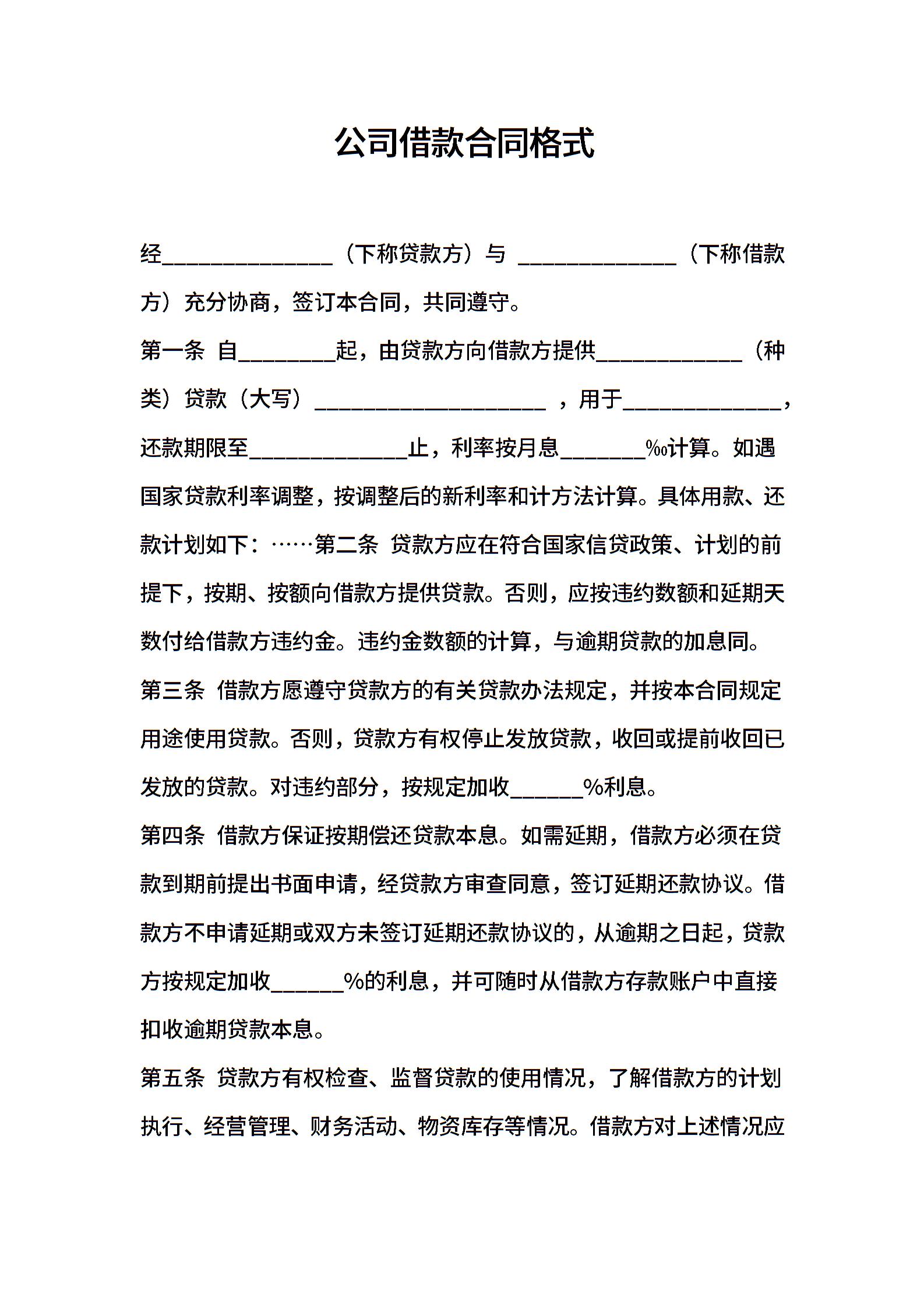 公司借款合同格式

经______________（下称贷款方）与 _____________（下称借款方）充分协商，签订本合同，共同遵守。

第一条 自________起，由贷款方向借款方提供____________（种类）贷款（大写）___________________ ，用于_____________，还款期限至_____________止，利率按月息_______‰计算。如遇国家贷款利率调整，按调整后的新利率和计方法计算。具体用款、还款计划如下：……第二条 贷款方应在符合国家信贷政策、计划的前提下，按期、按额向借款方提供贷款。否则，应按违约数额和延期天数付给借款方违约金。违约金数额的计算，与逾期贷款的加息同。

第三条 借款方愿遵守贷款方的有关贷款办法规定，并按本合同规定用途使用贷款。否则，贷款方有权停止发放贷款，收回或提前收回已发放的贷款。对违约部分，按规定加收______%利息。

第四条 借款方保证按期偿还贷款本息。如需延期，借款方必须在贷款到期前提出书面申请，经贷款方审查同意，签订延期还款协议。借款方不申请延期或双方未签订延期还款协议的，从逾期之日起，贷款方按规定加收______%的利息，并可随时从借款方存款账户中直接扣收逾期贷款本息。

第五条 贷款方有权检查、监督贷款的使用情况，了解借款方的计划执行、经营管理、财务活动、物资库存等情况。借款方对上述情况应